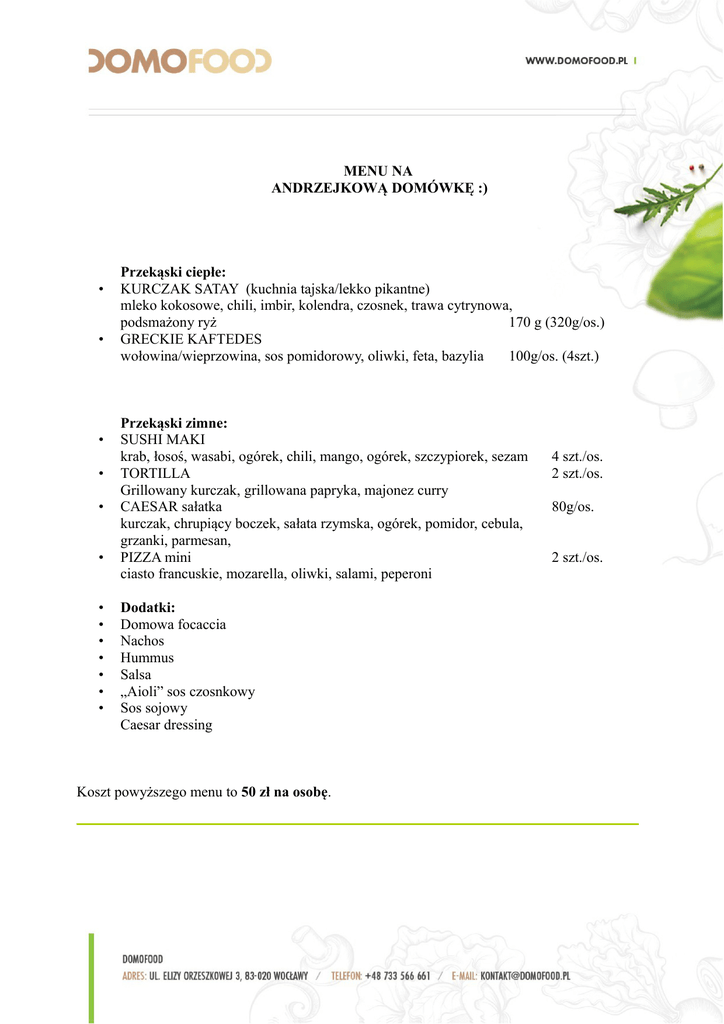 DOMOFOOD

WWW.DOMOFOOD.PL

MENU NA
ANDRZEJKOWĄ DOMÓWKĘ :)

Przekąski ciepłe:
• KURCZAK SATAY (kuchnia tajska/lekko pikantne)
mleko kokosowe, chili, imbir, kolendra, czosnek, trawa cytrynowa, podsmażony ryż 170 g (320g/os.)
• GRECKIE KAFTEDES
wołowina/wieprzowina, sos pomidorowy, oliwki, feta, bazylia 100g/os. (4szt.)

Przekąski zimne:
• SUSHI MAKI
krab, łosoś, wasabi, ogórek, chili, mango, ogórek, szczypiorek, sezam 4 szt./os.
• TORTILLA 2 szt./os.
Grillowany kurczak, grillowana papryka, majonez curry
• CAESAR sałatka 80g/os.
kurczak, chrupiący boczek, sałata rzymska, ogórek, pomidor, cebula, grzanki, parmesan,
• PIZZA mini 2 szt./os.
ciasto francuskie, mozarella, oliwki, salami, peperoni

• Dodatki:
• Domowa focaccia
• Nachos
• Hummus
• Salsa
• „Aioli” sos czosnkowy
• Sos sojowy
Caesar dressing

Koszt powyższego menu to 50 zł na osobę.

DOMOFOOD
ADRES: UL. ELIZY ORZESZKOWEJ 3, 83-020 WOCŁAWY / TELEFON: +48 733 566 661 / E-MAIL: KONTAKT@DOMOFOOD.PL